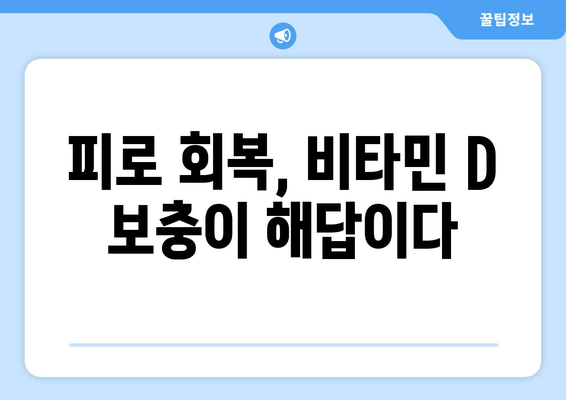 꿀팁정보

피로 회복, 비타민 D 보충이 해답이다